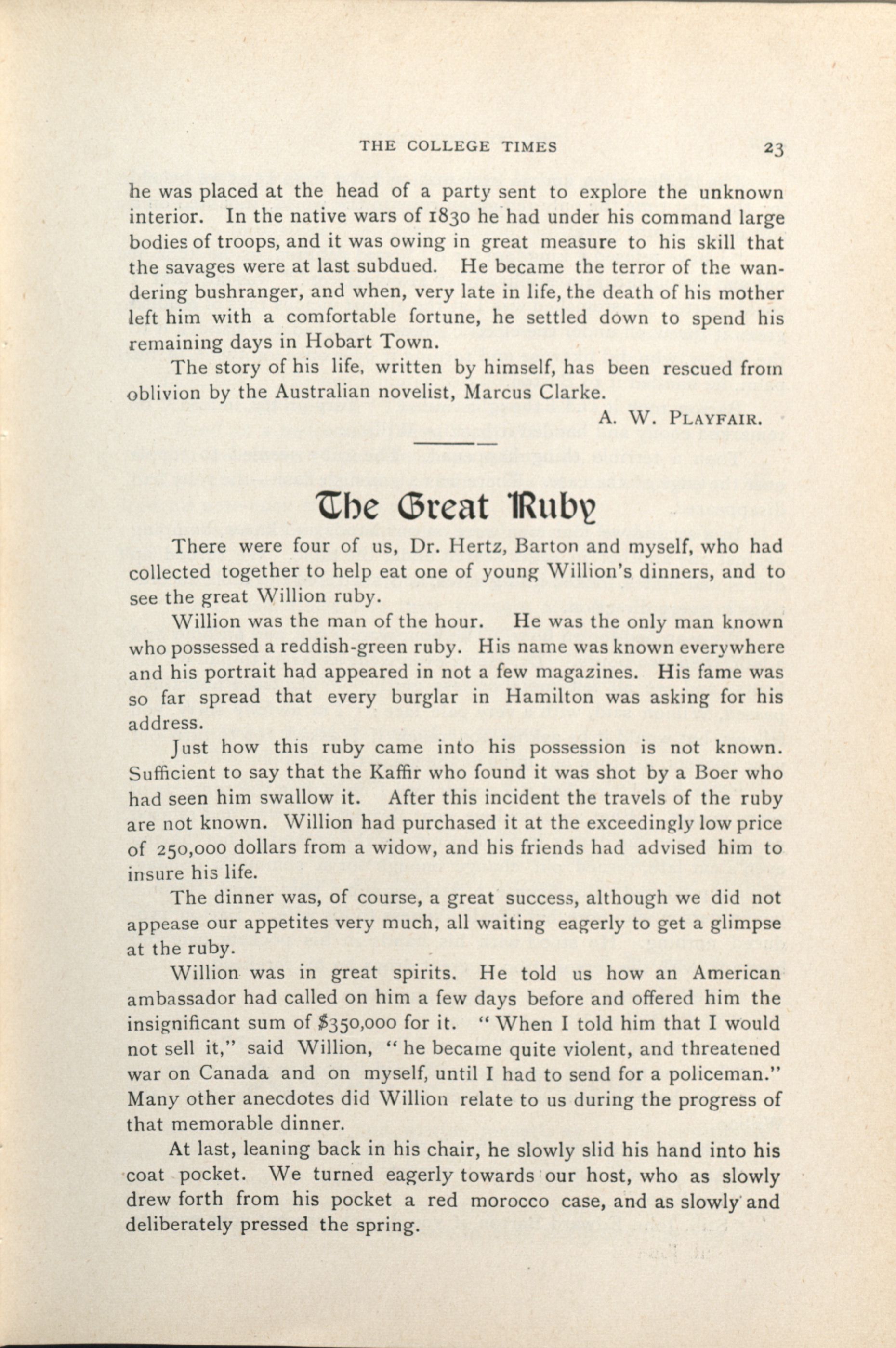 THE COLLEGE TIMES 23

he was placed at the head of a party sent to explore the unknown interior. In the native wars of 1830 he had under his command large bodies of troops, and it was owing in great measure to his skill that the savages were at last subdued. He became the terror of the wandering bushranger, and when, very late in life, the death of his mother left him with a comfortable fortune, he settled down to spend his remaining days in Hobart Town.

The story of his life, written by himself, has been rescued from oblivion by the Australian novelist, Marcus Clarke.

A. W. PLAYFAIR.

The Great Ruby

There were four of us, Dr. Hertz, Barton and myself, who had collected together to help eat one of young Willion's dinners, and to see the great Willion ruby.

Willion was the man of the hour. He was the only man known who possessed a reddish-green ruby. His name was known everywhere and his portrait had appeared in not a few magazines. His fame was so far spread that every burglar in Hamilton was asking for his address.

Just how this ruby came into his possession is not known. Sufficient to say that the Kaffir who found it was shot by a Boer who had seen him swallow it. After this incident the travels of the ruby are not known. Willion had purchased it at the exceedingly low price of 250,000 dollars from a widow, and his friends had advised him to insure his life.

The dinner was, of course, a great success, although we did not appease our appetites very much, all waiting eagerly to get a glimpse at the ruby.

Willion was in great spirits. He told us how an American ambassador had called on him a few days before and offered him the insignificant sum of $350,000 for it. "When I told him that I would not sell it," said Willion, "he became quite violent, and threatened war on Canada and on myself, until I had to send for a policeman." Many other anecdotes did Willion relate to us during the progress of that memorable dinner.

At last, leaning back in his chair, he slowly slid his hand into his coat pocket. We turned eagerly towards our host, who as slowly drew forth from his pocket a red morocco case, and as slowly and deliberately pressed the spring.